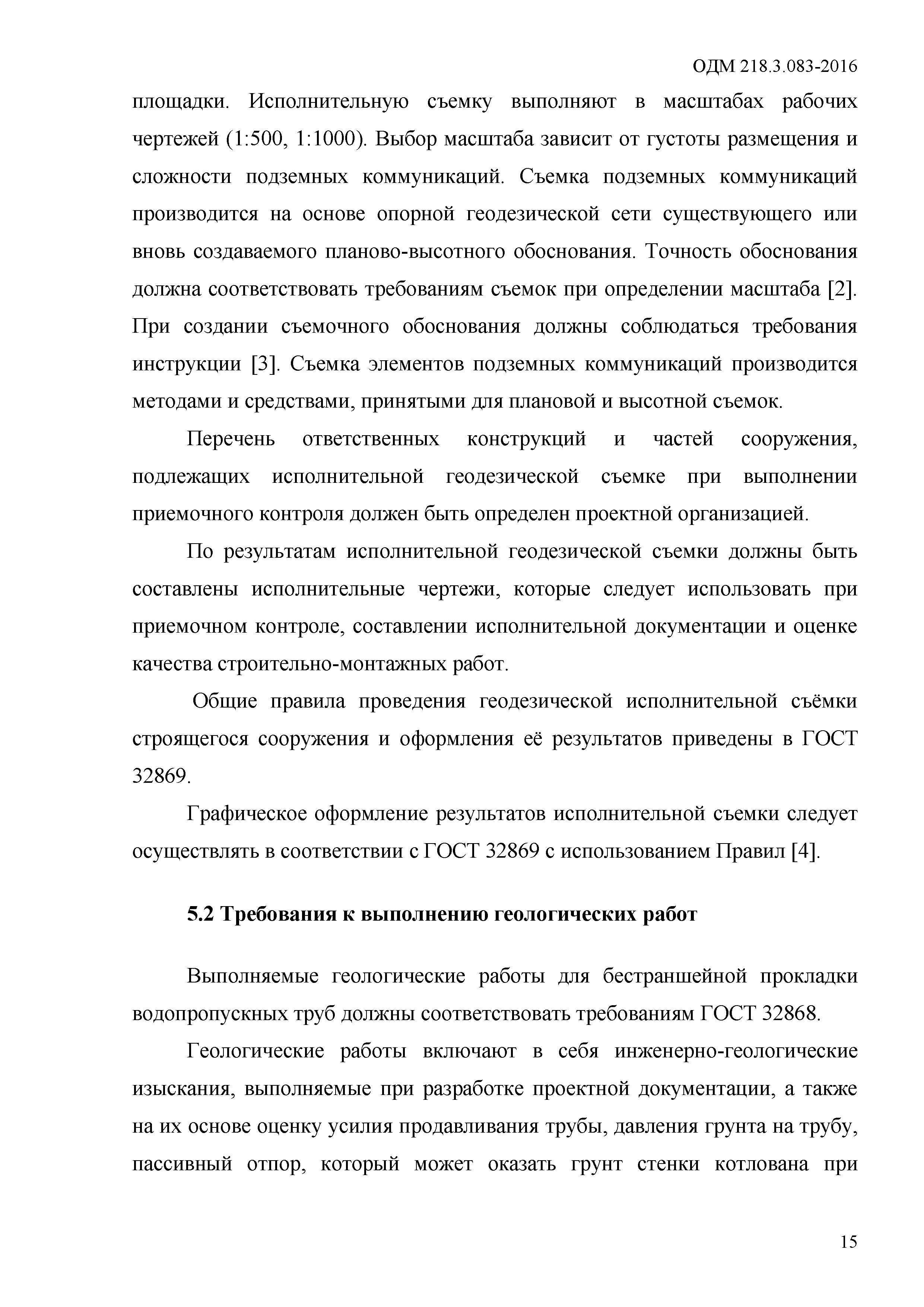 ОДМ 218.3.083-2016

площадки. Исполнительную съемку выполняют в масштабах рабочих чертежей (1:500, 1:1000). Выбор масштаба зависит от густоты размещения и сложности подземных коммуникаций. Съемка подземных коммуникаций производится на основе опорной геодезической сети существующего или вновь создаваемого планово-высотного обоснования. Точность обоснования должна соответствовать требованиям съемок при определении масштаба [2]. При создании съемочного обоснования должны соблюдаться требования инструкции [3]. Съемка элементов подземных коммуникаций производится методами и средствами, принятыми для плановой и высотной съемок.

Перечень ответственных конструкций и частей сооружения, подлежащих исполнительной геодезической съемке при выполнении приемочного контроля должен быть определен проектной организацией.

По результатам исполнительной геодезической съемки должны быть составлены исполнительные чертежи, которые следует использовать при приемочном контроле, составлении исполнительной документации и оценке качества строительно-монтажных работ.

Общие правила проведения геодезической исполнительной съёмки строящегося сооружения и оформления её результатов приведены в ГОСТ 32869.

Графическое оформление результатов исполнительной съемки следует осуществлять в соответствии с ГОСТ 32869 с использованием Правил [4].

5.2 Требования к выполнению геологических работ

Выполняемые геологические работы для бестраншейной прокладки водопропускных труб должны соответствовать требованиям ГОСТ 32868.

Геологические работы включают в себя инженерно-геологические изыскания, выполняемые при разработке проектной документации, а также на их основе оценку усилия продавливания трубы, давления грунта на трубу, пассивный отпор, который может оказать грунт стенки котлована при

15